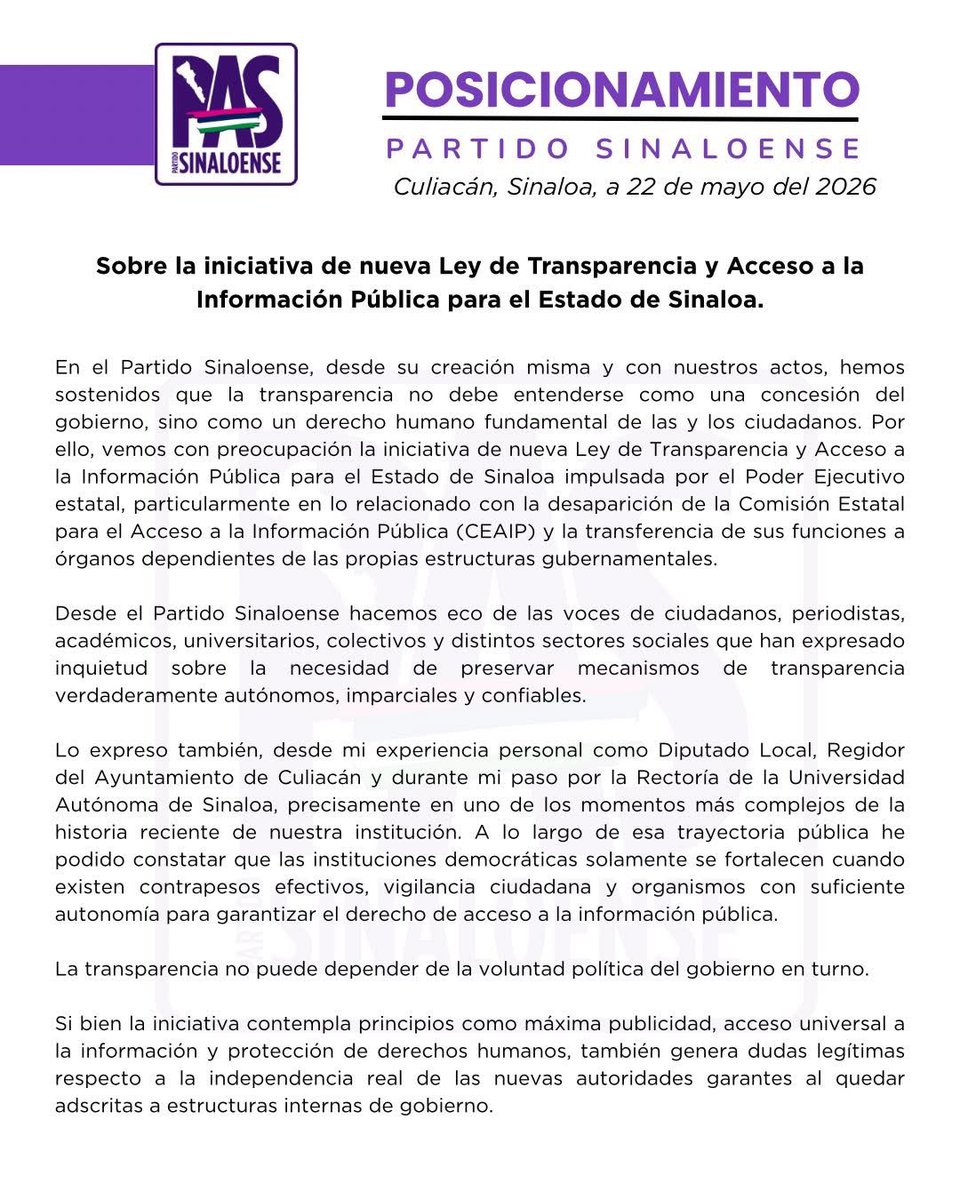 PAS
PARTIDO SINALOENSE

POSICIONAMIENTO
PARTIDO SINALOENSE
Culiacán, Sinaloa, a 22 de mayo del 2026

Sobre la iniciativa de nueva Ley de Transparencia y Acceso a la Información Pública para el Estado de Sinaloa.

En el Partido Sinaloense, desde su creación misma y con nuestros actos, hemos sostenidos que la transparencia no debe entenderse como una concesión del gobierno, sino como un derecho humano fundamental de las y los ciudadanos. Por ello, vemos con preocupación la iniciativa de nueva Ley de Transparencia y Acceso a la Información Pública para el Estado de Sinaloa impulsada por el Poder Ejecutivo estatal, particularmente en lo relacionado con la desaparición de la Comisión Estatal para el Acceso a la Información Pública (CEAIP) y la transferencia de sus funciones a órganos dependientes de las propias estructuras gubernamentales.

Desde el Partido Sinaloense hacemos eco de las voces de ciudadanos, periodistas, académicos, universitarios, colectivos y distintos sectores sociales que han expresado inquietud sobre la necesidad de preservar mecanismos de transparencia verdaderamente autónomos, imparciales y confiables.

Lo expreso también, desde mi experiencia personal como Diputado Local, Regidor del Ayuntamiento de Culiacán y durante mi paso por la Rectoría de la Universidad Autónoma de Sinaloa, precisamente en uno de los momentos más complejos de la historia reciente de nuestra institución. A lo largo de esa trayectoria pública he podido constatar que las instituciones democráticas solamente se fortalecen cuando existen contrapesos efectivos, vigilancia ciudadana y organismos con suficiente autonomía para garantizar el derecho de acceso a la información pública.

La transparencia no puede depender de la voluntad política del gobierno en turno.

Si bien la iniciativa contempla principios como máxima publicidad, acceso universal a la información y protección de derechos humanos, también genera dudas legítimas respecto a la independencia real de las nuevas autoridades garantes al quedar adscritas a estructuras internas de gobierno.